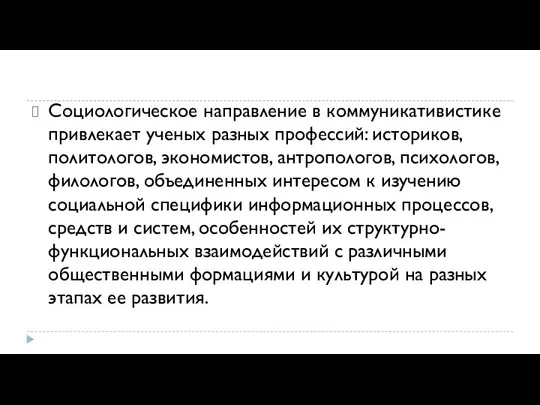 Социологическое направление в коммуникативистике привлекает ученых разных профессий: историков, политологов, экономистов, антропологов, психологов, филологов, объединенных интересом к изучению социальной специфики информационных процессов, средств и систем, особенностей их структурно-функциональных взаимодействий с различными общественными формациями и культурой на разных этапах ее развития.